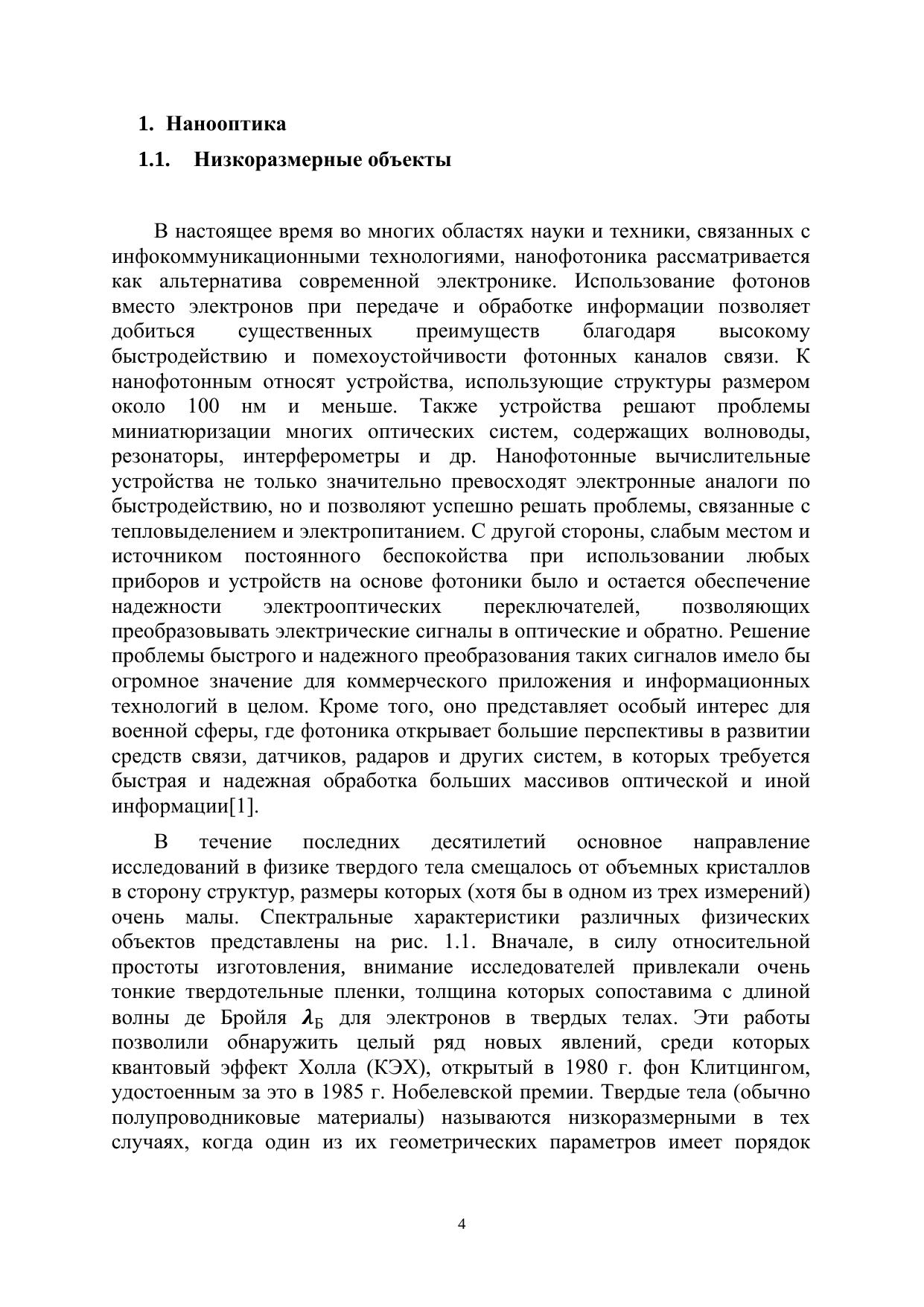 1. Нанооптика

1.1. Низкоразмерные объекты

В настоящее время во многих областях науки и техники, связанных с инфокоммуникационными технологиями, нанофотоника рассматривается как альтернатива современной электронике. Использование фотонов вместо электронов при передаче и обработке информации позволяет добиться существенных преимуществ благодаря высокому быстродействию и помехоустойчивости фотонных каналов связи. К нанофотонным относят устройства, использующие структуры размером около 100 нм и меньше. Также устройства решают проблемы миниатюризации многих оптических систем, содержащих волноводы, резонаторы, интерферометры и др. Нанофотонные вычислительные устройства не только значительно превосходят электронные аналоги по быстродействию, но и позволяют успешно решать проблемы, связанные с тепловыделением и электропитанием. С другой стороны, слабым местом и источником постоянного беспокойства при использовании любых приборов и устройств на основе фотоники было и остается обеспечение надежности электрооптических переключателей, позволяющих преобразовывать электрические сигналы в оптические и обратно. Решение проблемы быстрого и надежного преобразования таких сигналов имело бы огромное значение для коммерческого приложения и информационных технологий в целом. Кроме того, оно представляет особый интерес для военной сферы, где фотоника открывает большие перспективы в развитии средств связи, датчиков, радаров и других систем, в которых требуется быстрая и надежная обработка больших массивов оптической и иной информации[1].

В течение последних десятилетий основное направление исследований в физике твердого тела смещалось от объемных кристаллов в сторону структур, размеры которых (хотя бы в одном из трех измерений) очень малы. Спектральные характеристики различных физических объектов представлены на рис. 1.1. Вначале, в силу относительной простоты изготовления, внимание исследователей привлекали очень тонкие твердотельные пленки, толщина которых сопоставима с длиной волны де Бройля $\lambda_Б$ для электронов в твердых телах. Эти работы позволили обнаружить целый ряд новых явлений, среди которых квантовый эффект Холла (КЭХ), открытый в 1980 г. фон Клитцингом, удостоенным за это в 1985 г. Нобелевской премии. Твердые тела (обычно полупроводниковые материалы) называются низкоразмерными в тех случаях, когда один из их геометрических параметров имеет порядок

4